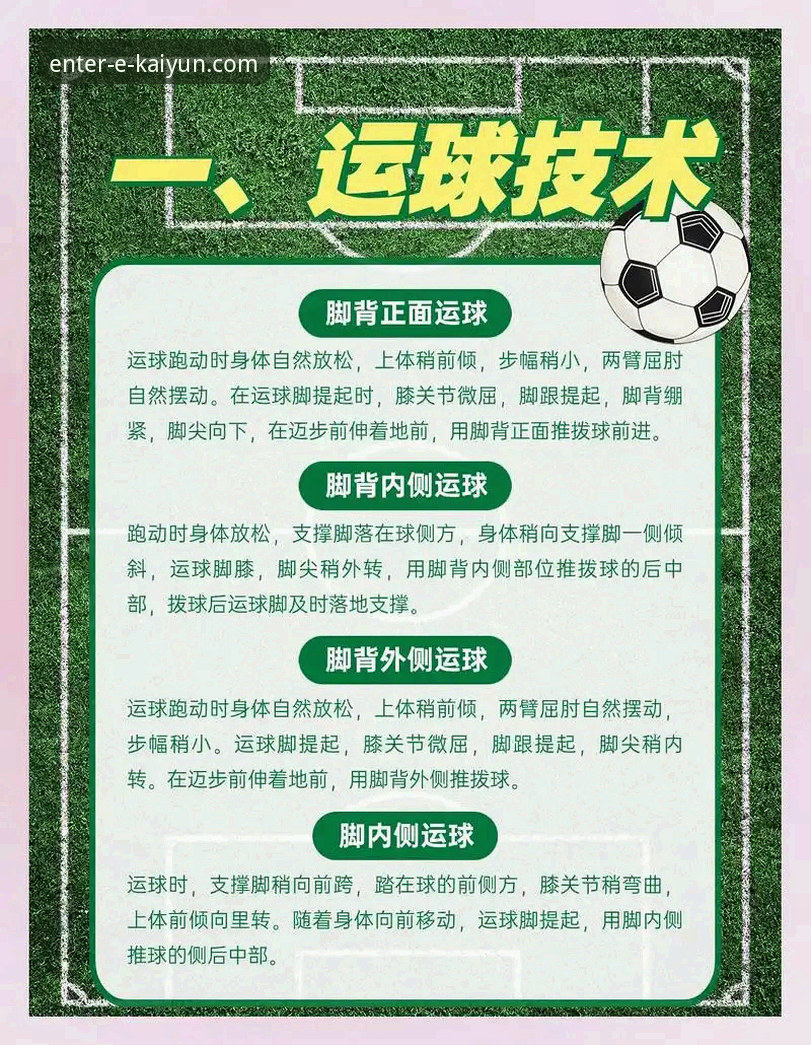 enter-e-kaiyun.com

一、运球技术

脚背正面运球

运球跑动时身体自然放松，上体稍前倾，步幅稍小，两臂屈肘自然摆动。在运球脚提起时，膝关节微屈，脚跟提起，脚背绷紧，脚尖向下，在迈步前伸着地前，用脚背正面推拨球前进。

脚背内侧运球

跑动时身体放松，支撑脚落在球侧方，身体稍向支撑脚一侧倾斜，运球脚膝，脚尖稍外转，用脚背内侧部位推拨球的后中部，拨球后运球脚及时落地支撑。

脚背外侧运球

运球跑动时身体自然放松，上体稍前倾，两臂屈肘自然摆动，步幅稍小。运球脚提起，膝关节微屈，脚跟提起，脚尖稍内转。在迈步前伸着地前，用脚背外侧推拨球。

脚内侧运球

运球时，支撑脚稍向前跨，踏在球的前侧方，膝关节稍弯曲，上体前倾向里转。随着身体向前移动，运球脚提起，用脚内侧推球的侧后中部。